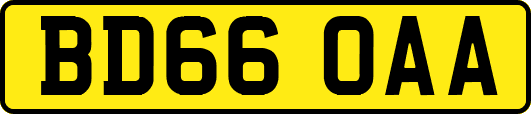 BD66 OAA